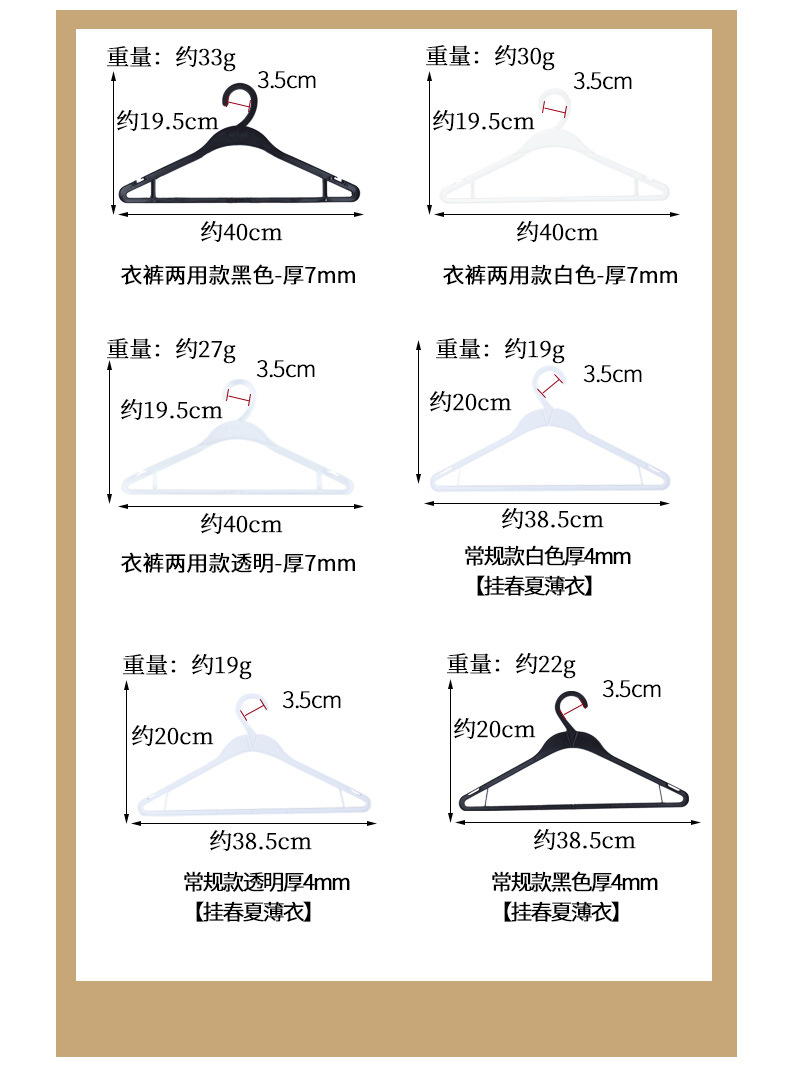 重量：约33g
3.5cm
约19.5cm
约40cm
衣裤两用款黑色-厚7mm

重量：约30g
3.5cm
约19.5cm
约40cm
衣裤两用款白色-厚7mm

重量：约27g
3.5cm
约19.5cm
约40cm
衣裤两用款透明-厚7mm

重量：约19g
3.5cm
约20cm
约38.5cm
常规款白色厚4mm
【挂春夏薄衣】

重量：约19g
3.5cm
约20cm
约38.5cm
常规款透明厚4mm
【挂春夏薄衣】

重量：约22g
3.5cm
约20cm
约38.5cm
常规款黑色厚4mm
【挂春夏薄衣】